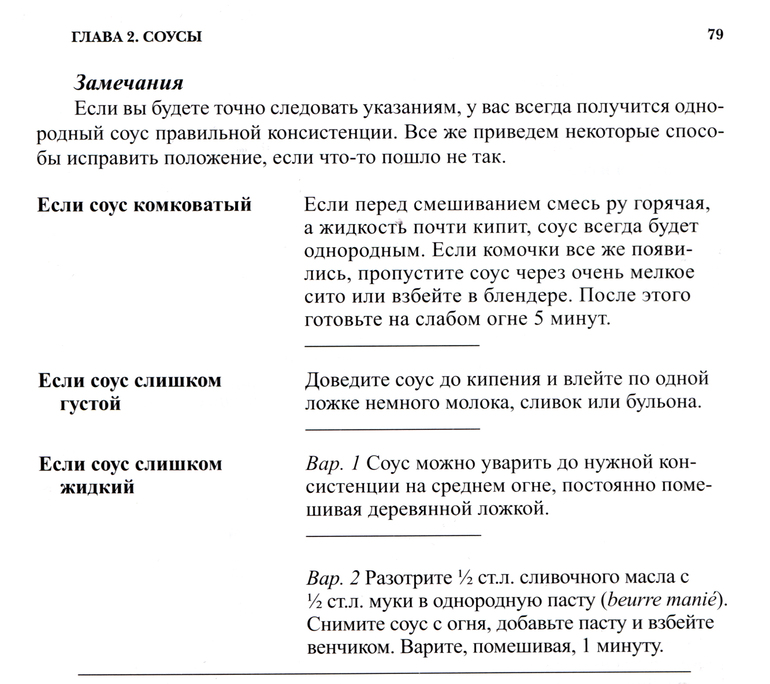 ГЛАВА 2. СОУСЫ

79

Замечания

Если вы будете точно следовать указаниям, у вас всегда получится однородный соус правильной консистенции. Все же приведем некоторые способы исправить положение, если что-то пошло не так.

Если соус комковатый

Если перед смешиванием смесь ру горячая, а жидкость почти кипит, соус всегда будет однородным. Если комочки все же появились, пропустите соус через очень мелкое сито или взбейте в блендере. После этого готовьте на слабом огне 5 минут.

Если соус слишком густой

Доведите соус до кипения и влейте по одной ложке немного молока, сливок или бульона.

Если соус слишком жидкий

Вар. 1 Соус можно уварить до нужной консистенции на среднем огне, постоянно помешивая деревянной ложкой.

Вар. 2 Разотрите ½ ст.л. сливочного масла с ½ ст.л. муки в однородную пасту (beurre manié). Снимите соус с огня, добавьте пасту и взбейте венчиком. Варите, помешивая, 1 минуту.